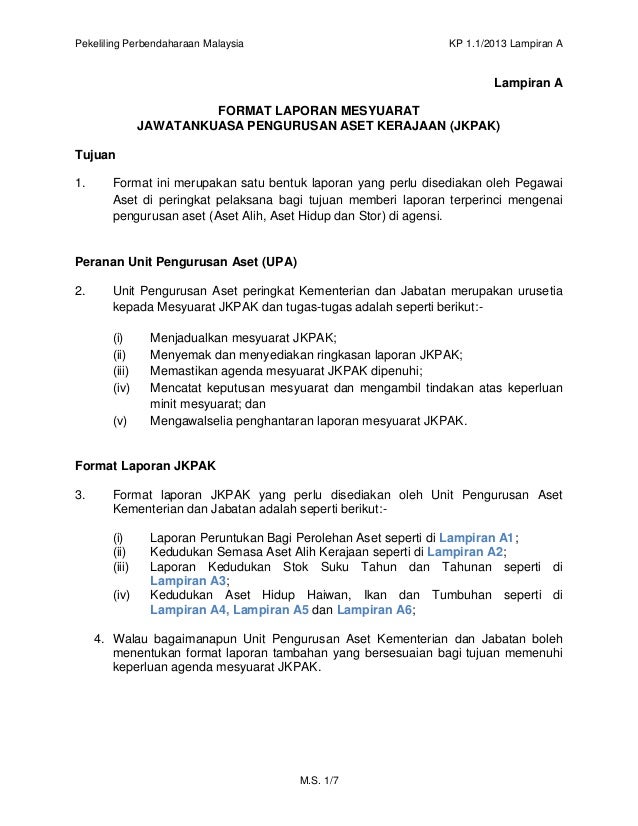 Pekeliling Perbendaharaan Malaysia

KP 1.1/2013 Lampiran A

Lampiran A

FORMAT LAPORAN MESYUARAT
JAWATANKUASA PENGURUSAN ASET KERAJAAN (JKPAK)

Tujuan

1. Format ini merupakan satu bentuk laporan yang perlu disediakan oleh Pegawai Aset di peringkat pelaksana bagi tujuan memberi laporan terperinci mengenai pengurusan aset (Aset Alih, Aset Hidup dan Stor) di agensi.

Peranan Unit Pengurusan Aset (UPA)

2. Unit Pengurusan Aset peringkat Kementerian dan Jabatan merupakan urusetia kepada Mesyuarat JKPAK dan tugas-tugas adalah seperti berikut:-

(i) Menjadualkan mesyuarat JKPAK;
(ii) Menyemak dan menyediakan ringkasan laporan JKPAK;
(iii) Memastikan agenda mesyuarat JKPAK dipenuhi;
(iv) Mencatat keputusan mesyuarat dan mengambil tindakan atas keperluan minit mesyuarat; dan
(v) Mengawalselia penghantaran laporan mesyuarat JKPAK.

Format Laporan JKPAK

3. Format laporan JKPAK yang perlu disediakan oleh Unit Pengurusan Aset Kementerian dan Jabatan adalah seperti berikut:-

(i) Laporan Peruntukan Bagi Perolehan Aset seperti di Lampiran A1;
(ii) Kedudukan Semasa Aset Alih Kerajaan seperti di Lampiran A2;
(iii) Laporan Kedudukan Stok Suku Tahun dan Tahunan seperti di Lampiran A3;
(iv) Kedudukan Aset Hidup Haiwan, Ikan dan Tumbuhan seperti di Lampiran A4, Lampiran A5 dan Lampiran A6;

4. Walau bagaimanapun Unit Pengurusan Aset Kementerian dan Jabatan boleh menentukan format laporan tambahan yang bersesuaian bagi tujuan memenuhi keperluan agenda mesyuarat JKPAK.

M.S. 1/7